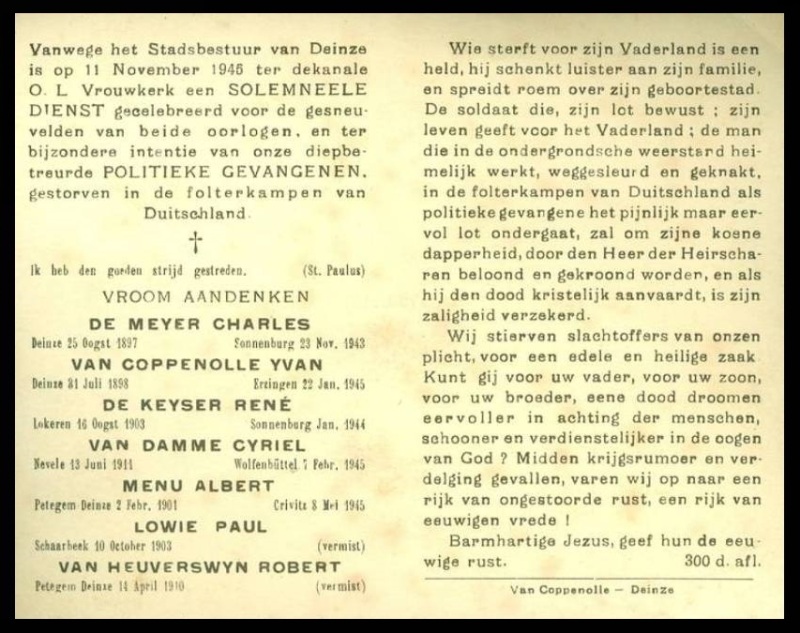 Vanwege het Stadsbestuur van Deinze is op 11 November 1945 ter dekanale O. L Vrouwkerk een SOLEMNEELE DIENST gecelebreerd voor de gesneuvelden van beide oorlogen, en ter bijzondere intentie van onze diepbetreurde POLITIEKE GEVANGENEN, gestorven in de folterkampen van Duitschland.

†

Ik heb den goeden strijd gestreden. (St. Paulus)

VROOM AANDENKEN

DE MEYER CHARLES
Deinze 25 Oogst 1897 Sonnenburg 23 Nov. 1943

VAN COPPENOLLE YVAN
Deinze 31 Juli 1898 Erzingen 22 Jan. 1945

DE KEYSER RENÉ
Lokeren 16 Oogst 1903 Sonnenburg Jan. 1944

VAN DAMME CYRIEL
Nevele 13 Juni 1911 Wolfenbüttel 7 Febr. 1945

MENU ALBERT
Petegem Deinze 2 Febr. 1901 Crivitz 8 Mei 1945

LOWIE PAUL
Schaarbeek 10 October 1903 (vermist)

VAN HEUVERSWYN ROBERT
Petegem Deinze 14 April 1910 (vermist)

Wie sterft voor zijn Vaderland is een held, hij schenkt luister aan zijn familie, en spreidt roem over zijn geboortestad. De soldaat die, zijn lot bewust ; zijn leven geeft voor het Vaderland ; de man die in de ondergrondsche weerstand heimelijk werkt, weggesleurd en geknakt, in de folterkampen van Duitschland als politieke gevangene het pijnlijk maar eervol lot ondergaat, zal om zijne koene dapperheid, door den Heer der Heirscharen beloond en gekroond worden, en als hij den dood kristelijk aanvaardt, is zijn zaligheid verzekerd.

Wij stierven slachtoffers van onzen plicht, voor een edele en heilige zaak. Kunt gij voor uw vader, voor uw zoon, voor uw broeder, eene dood droomen eervoller in achting der menschen, schooner en verdienstelijker in de oogen van God ? Midden krijgsrumoer en verdelging gevallen, varen wij op naar een rijk van ongestoorde rust, een rijk van eeuwigen vrede !

Barmhartige Jezus, geef hun de eeuwige rust. 300 d. afl.

Van Coppenolle — Deinze